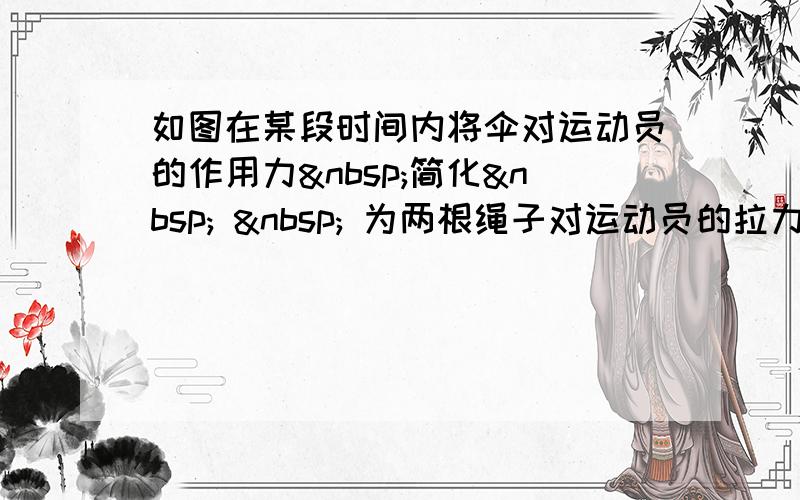 如图在某段时间内将伞对运动员的作用力&nbsp;简化&nbsp; &nbsp; 为两根绳子对运动员的拉力